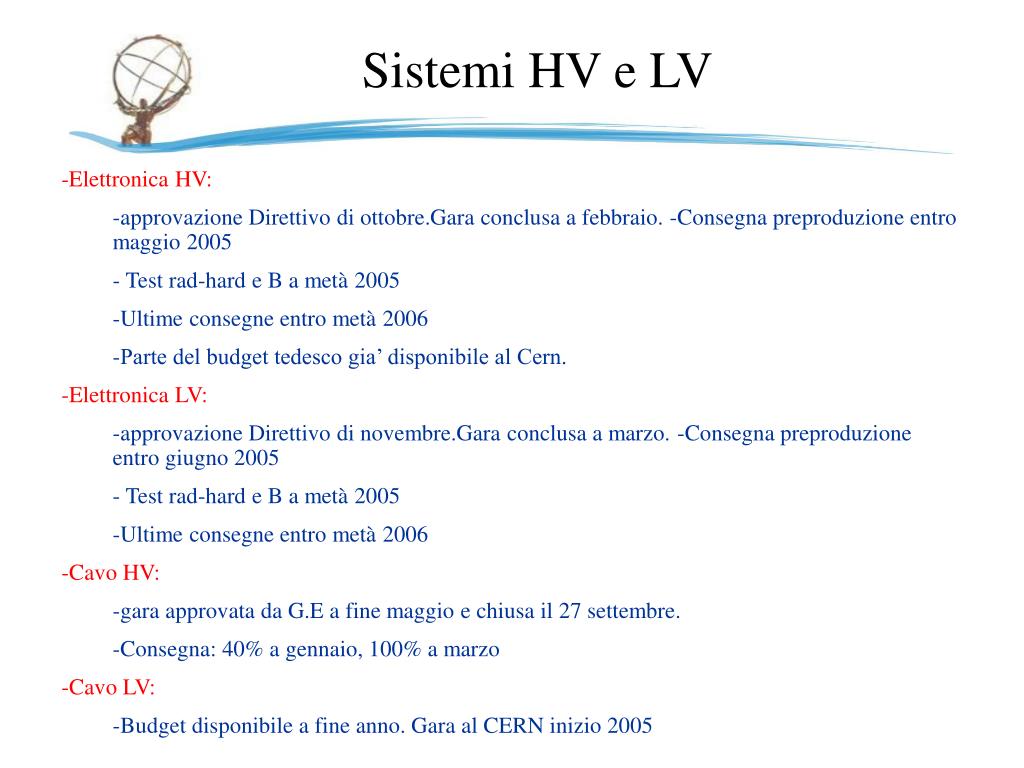 Sistemi HV e LV

-Elettronica HV:

-approvazione Direttivo di ottobre.Gara conclusa a febbraio. -Consegna preproduzione entro maggio 2005

- Test rad-hard e B a metà 2005

-Ultime consegne entro metà 2006

-Parte del budget tedesco gia’ disponibile al Cern.

-Elettronica LV:

-approvazione Direttivo di novembre.Gara conclusa a marzo. -Consegna preproduzione entro giugno 2005

- Test rad-hard e B a metà 2005

-Ultime consegne entro metà 2006

-Cavo HV:

-gara approvata da G.E a fine maggio e chiusa il 27 settembre.

-Consegna: 40% a gennaio, 100% a marzo

-Cavo LV:

-Budget disponibile a fine anno. Gara al CERN inizio 2005